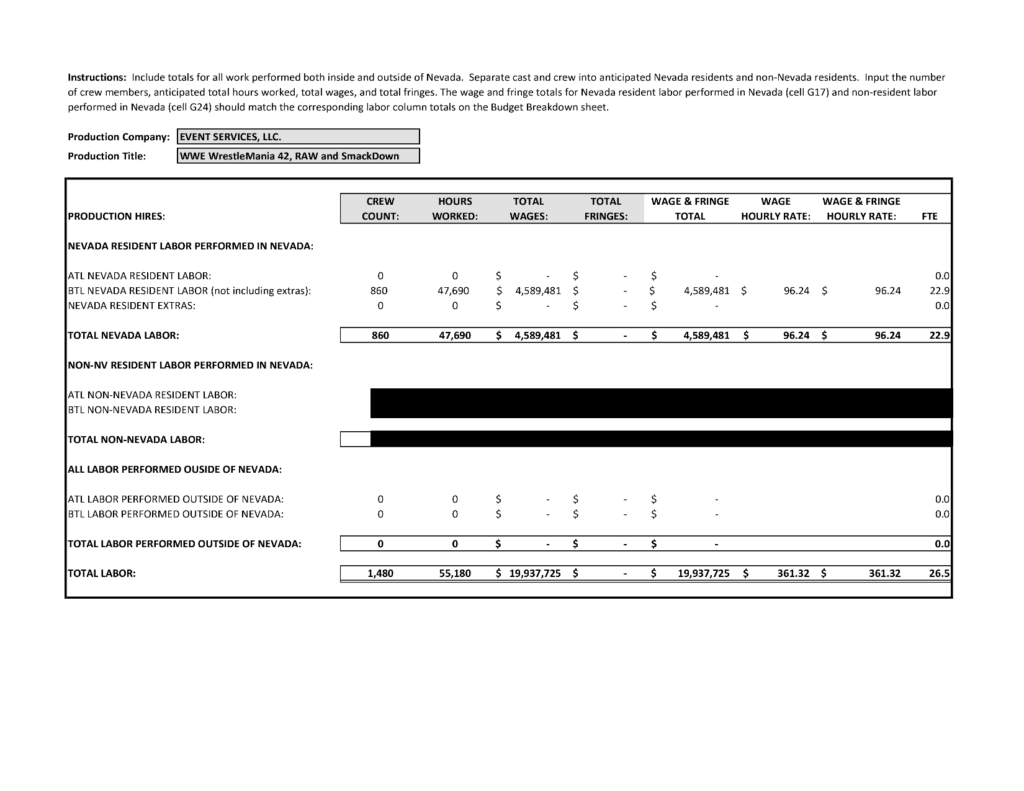 **Instructions:** Include totals for all work performed both inside and outside of Nevada. Separate cast and crew into anticipated Nevada residents and non-Nevada residents. Input the number of crew members, anticipated total hours worked, total wages, and total fringes. The wage and fringe totals for Nevada resident labor performed in Nevada (cell G17) and non-resident labor performed in Nevada (cell G24) should match the corresponding labor column totals on the Budget Breakdown sheet.

**Production Company:** EVENT SERVICES, LLC.
**Production Title:** WWE WrestleMania 42, RAW and SmackDown

| PRODUCTION HIRES: | CREW COUNT: | HOURS WORKED: | TOTAL WAGES: | TOTAL FRINGES: | WAGE & FRINGE TOTAL | WAGE HOURLY RATE: | WAGE & FRINGE HOURLY RATE: | FTE |
|---|---|---|---|---|---|---|---|---|
| NEVADA RESIDENT LABOR PERFORMED IN NEVADA: | | | | | | | | |
| ATL NEVADA RESIDENT LABOR: | 0 | 0 | $ - | $ - | $ - | | | 0.0 |
| BTL NEVADA RESIDENT LABOR (not including extras): | 860 | 47,690 | $ 4,589,481 | $ - | $ 4,589,481 | $ 96.24 | $ 96.24 | 22.9 |
| NEVADA RESIDENT EXTRAS: | 0 | 0 | $ - | $ - | $ - | | | 0.0 |
| TOTAL NEVADA LABOR: | 860 | 47,690 | $ 4,589,481 | $ - | $ 4,589,481 | $ 96.24 | $ 96.24 | 22.9 |
| NON-NV RESIDENT LABOR PERFORMED IN NEVADA: | | | | | | | | |
| ATL NON-NEVADA RESIDENT LABOR: | | | | | | | | |
| BTL NON-NEVADA RESIDENT LABOR: | | | | | | | | |
| TOTAL NON-NEVADA LABOR: | | | | | | | | |
| ALL LABOR PERFORMED OUSIDE OF NEVADA: | | | | | | | | |
| ATL LABOR PERFORMED OUTSIDE OF NEVADA: | 0 | 0 | $ - | $ - | $ - | | | 0.0 |
| BTL LABOR PERFORMED OUTSIDE OF NEVADA: | 0 | 0 | $ - | $ - | $ - | | | 0.0 |
| TOTAL LABOR PERFORMED OUTSIDE OF NEVADA: | 0 | 0 | $ - | $ - | $ - | | | 0.0 |
| TOTAL LABOR: | 1,480 | 55,180 | $ 19,937,725 | $ - | $ 19,937,725 | $ 361.32 | $ 361.32 | 26.5 |